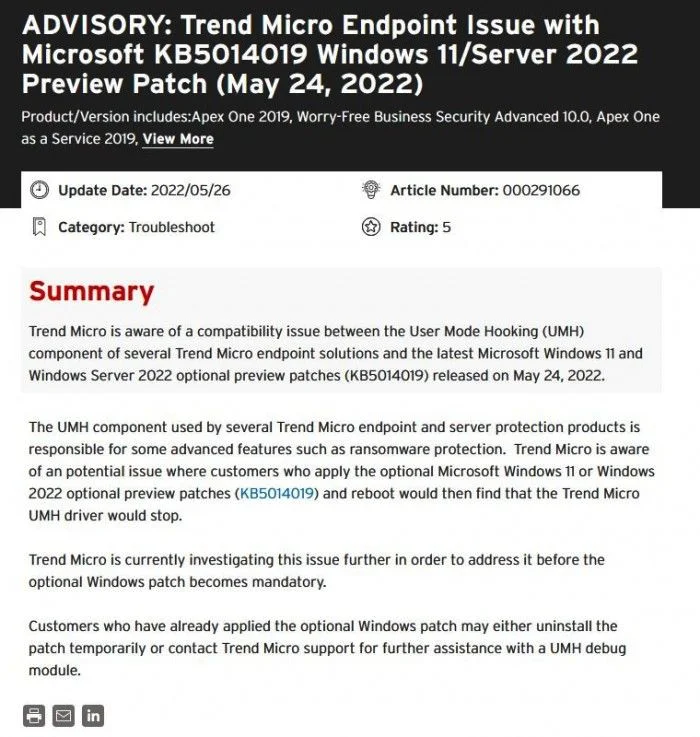 ADVISORY: Trend Micro Endpoint Issue with Microsoft KB5014019 Windows 11/Server 2022 Preview Patch (May 24, 2022)

Product/Version includes:Apex One 2019, Worry-Free Business Security Advanced 10.0, Apex One as a Service 2019, View More

Update Date: 2022/05/26

Article Number: 000291066

Category: Troubleshoot

Rating: 5

Summary

Trend Micro is aware of a compatibility issue between the User Mode Hooking (UMH) component of several Trend Micro endpoint solutions and the latest Microsoft Windows 11 and Windows Server 2022 optional preview patches (KB5014019) released on May 24, 2022.

The UMH component used by several Trend Micro endpoint and server protection products is responsible for some advanced features such as ransomware protection. Trend Micro is aware of an potential issue where customers who apply the optional Microsoft Windows 11 or Windows 2022 optional preview patches (KB5014019) and reboot would then find that the Trend Micro UMH driver would stop.

Trend Micro is currently investigating this issue further in order to address it before the optional Windows patch becomes mandatory.

Customers who have already applied the optional Windows patch may either uninstall the patch temporarily or contact Trend Micro support for further assistance with a UMH debug module.

in